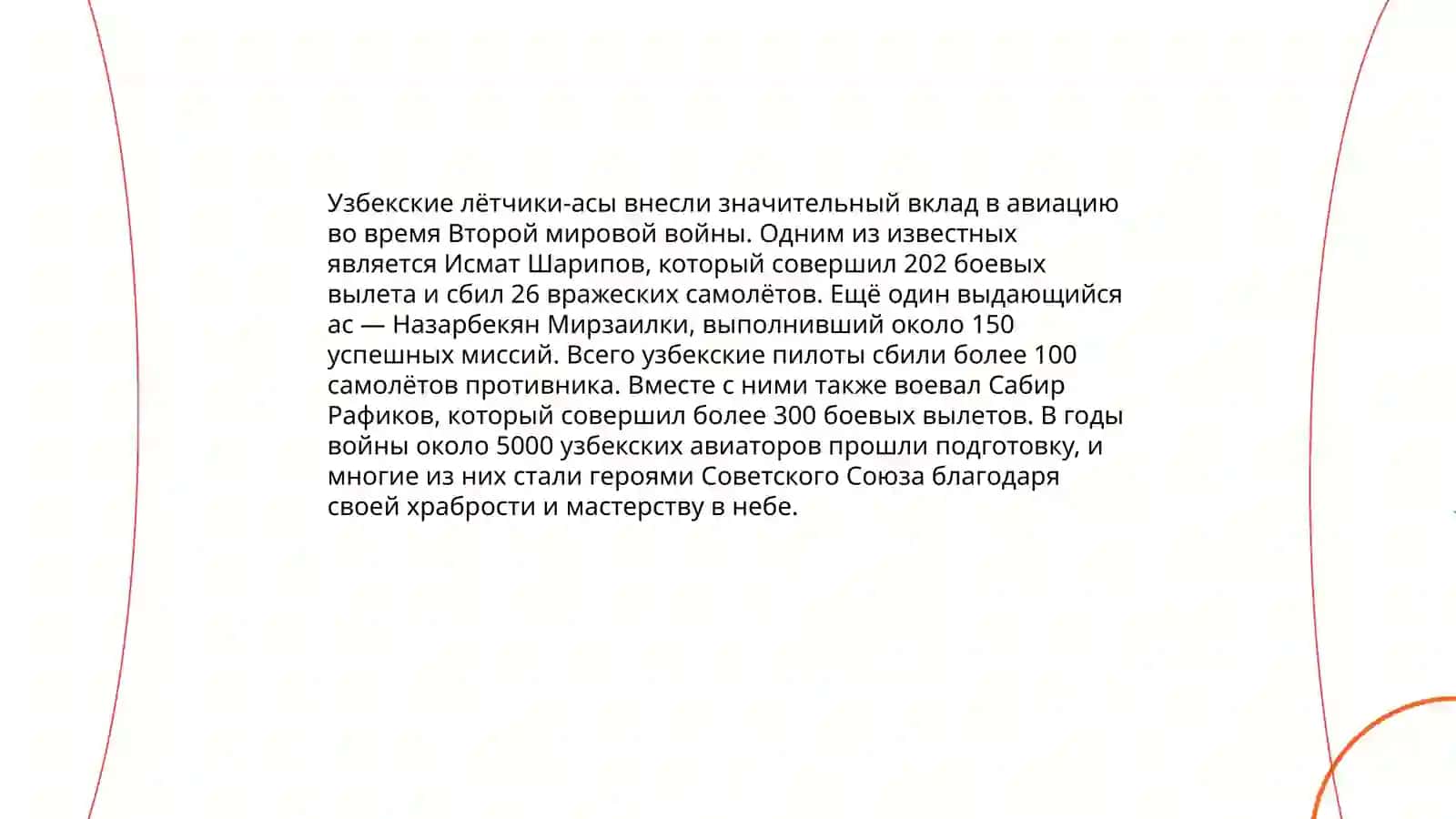 Узбекские лётчики-асы внесли значительный вклад в авиацию во время Второй мировой войны. Одним из известных является Исмат Шарипов, который совершил 202 боевых вылета и сбил 26 вражеских самолётов. Ещё один выдающийся ас — Назарбекян Мирзаилки, выполнивший около 150 успешных миссий. Всего узбекские пилоты сбили более 100 самолётов противника. Вместе с ними также воевал Сабир Рафиков, который совершил более 300 боевых вылетов. В годы войны около 5000 узбекских авиаторов прошли подготовку, и многие из них стали героями Советского Союза благодаря своей храбрости и мастерству в небе.